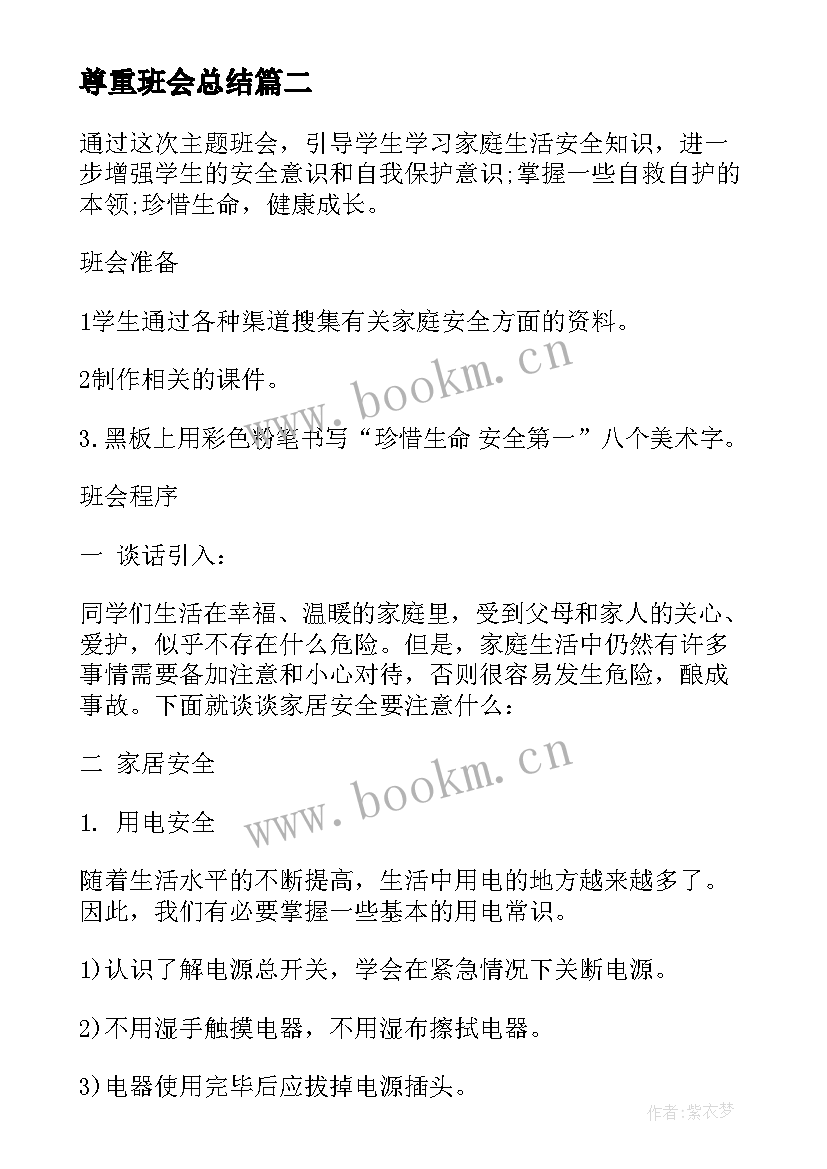 尊重班会总结篇二

通过这次主题班会，引导学生学习家庭生活安全知识，进一步增强学生的安全意识和自我保护意识;掌握一些自救自护的本领;珍惜生命，健康成长。

班会准备

1学生通过各种渠道搜集有关家庭安全方面的资料。

2制作相关的课件。

3.黑板上用彩色粉笔书写“珍惜生命 安全第一”八个美术字。

班会程序

一 谈话引入：

同学们生活在幸福、温暖的家庭里，受到父母和家人的关心、爱护，似乎不存在什么危险。但是，家庭生活中仍然有许多事情需要备加注意和小心对待，否则很容易发生危险，酿成事故。下面就谈谈家居安全要注意什么：

二 家居安全

1. 用电安全

随着生活水平的不断提高，生活中用电的地方越来越多了。因此，我们有必要掌握一些基本的用电常识。

1)认识了解电源总开关，学会在紧急情况下关断电源。

2)不用湿手触摸电器，不用湿布擦拭电器。

3)电器使用完毕后应拔掉电源插头。

www.bookm.cn

www.bookm.cn

作者:紫衣梦